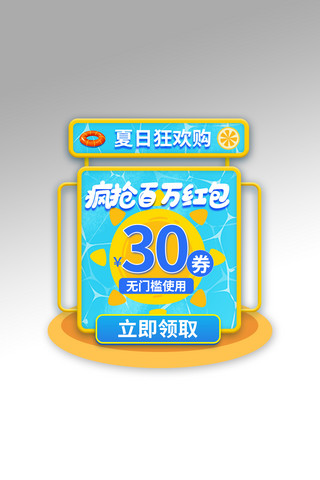 夏日狂欢购

疯抢百万红包

¥30券

无门槛使用

立即领取